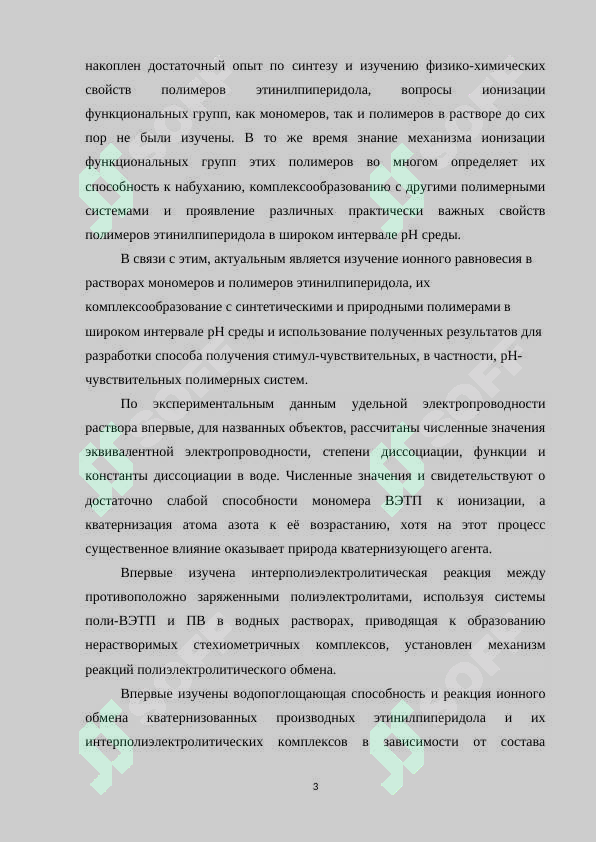 накоплен достаточный опыт по синтезу и изучению физико-химических свойств полимеров этинилпиперидола, вопросы ионизации функциональных групп, как мономеров, так и полимеров в растворе до сих пор не были изучены. В то же время знание механизма ионизации функциональных групп этих полимеров во многом определяет их способность к набуханию, комплексообразованию с другими полимерными системами и проявление различных практически важных свойств полимеров этинилпиперидола в широком интервале рН среды.

В связи с этим, актуальным является изучение ионного равновесия в растворах мономеров и полимеров этинилпиперидола, их комплексообразование с синтетическими и природными полимерами в широком интервале рН среды и использование полученных результатов для разработки способа получения стимул-чувствительных, в частности, рН-чувствительных полимерных систем.

По экспериментальным данным удельной электропроводности раствора впервые, для названных объектов, рассчитаны численные значения эквивалентной электропроводности, степени диссоциации, функции и константы диссоциации в воде. Численные значения и свидетельствуют о достаточно слабой способности мономера ВЭТП к ионизации, а кватернизация атома азота к её возрастанию, хотя на этот процесс существенное влияние оказывает природа кватернизующего агента.

Впервые изучена интерполиэлектролитическая реакция между противоположно заряженными полиэлектролитами, используя системы поли-ВЭТП и ПВ в водных растворах, приводящая к образованию нерастворимых стехиометричных комплексов, установлен механизм реакций полиэлектролитического обмена.

Впервые изучены водопоглощающая способность и реакция ионного обмена кватернизованных производных этинилпиперидола и их интерполиэлектролитических комплексов в зависимости от состава

3